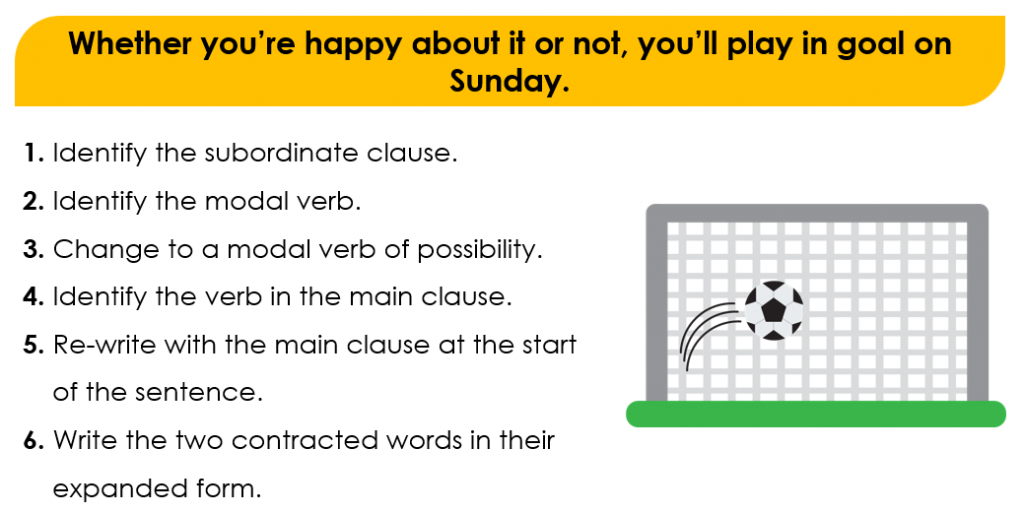 Whether you're happy about it or not, you'll play in goal on Sunday.

1. Identify the subordinate clause.
2. Identify the modal verb.
3. Change to a modal verb of possibility.
4. Identify the verb in the main clause.
5. Re-write with the main clause at the start of the sentence.
6. Write the two contracted words in their expanded form.